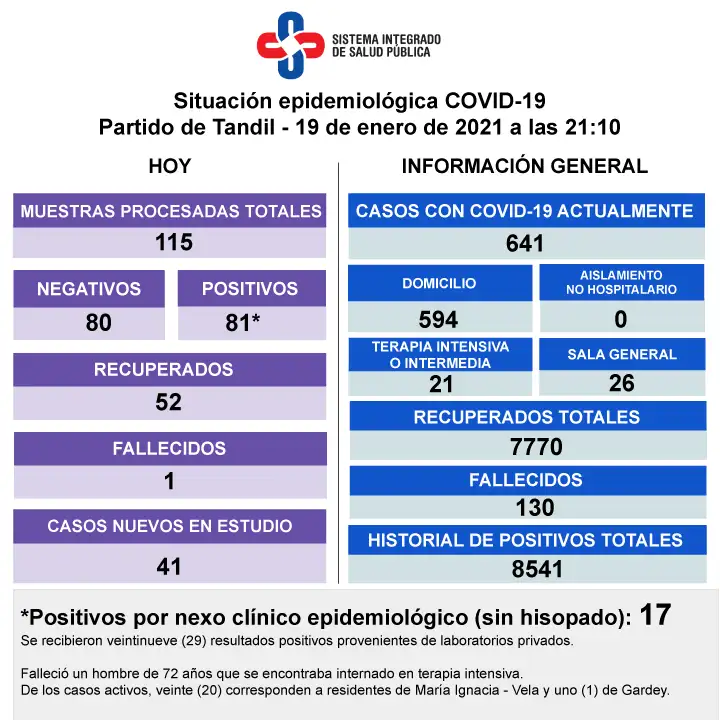 SISTEMA INTEGRADO
DE SALUD PÚBLICA

Situación epidemiológica COVID-19
Partido de Tandil - 19 de enero de 2021 a las 21:10

HOY

MUESTRAS PROCESADAS TOTALES
115

NEGATIVOS
80

POSITIVOS
81*

RECUPERADOS
52

FALLECIDOS
1

CASOS NUEVOS EN ESTUDIO
41

INFORMACIÓN GENERAL

CASOS CON COVID-19 ACTUALMENTE
641

DOMICILIO
594

AISLAMIENTO NO HOSPITALARIO
0

TERAPIA INTENSIVA O INTERMEDIA
21

SALA GENERAL
26

RECUPERADOS TOTALES
7770

FALLECIDOS
130

HISTORIAL DE POSITIVOS TOTALES
8541

*Positivos por nexo clínico epidemiológico (sin hisopado): 17
Se recibieron veintinueve (29) resultados positivos provenientes de laboratorios privados.

Falleció un hombre de 72 años que se encontraba internado en terapia intensiva.
De los casos activos, veinte (20) corresponden a residentes de María Ignacia - Vela y uno (1) de Gardey.